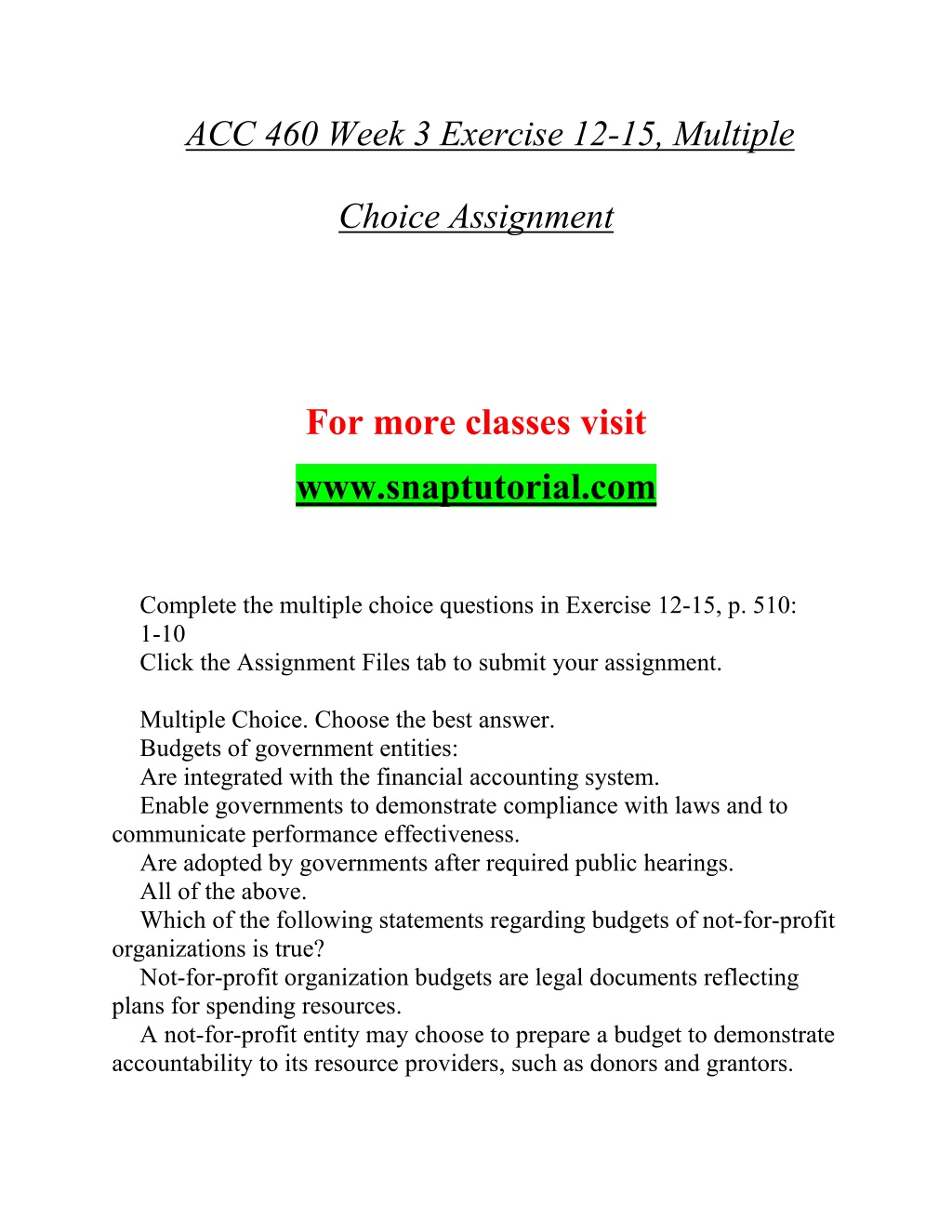 ACC 460 Week 3 Exercise 12-15, Multiple Choice Assignment

For more classes visit

www.snaptutorial.com

Complete the multiple choice questions in Exercise 12-15, p. 510: 1-10
Click the Assignment Files tab to submit your assignment.

Multiple Choice. Choose the best answer.
Budgets of government entities:
Are integrated with the financial accounting system.
Enable governments to demonstrate compliance with laws and to communicate performance effectiveness.
Are adopted by governments after required public hearings.
All of the above.
Which of the following statements regarding budgets of not-for-profit organizations is true?
Not-for-profit organization budgets are legal documents reflecting plans for spending resources.
A not-for-profit entity may choose to prepare a budget to demonstrate accountability to its resource providers, such as donors and grantors.